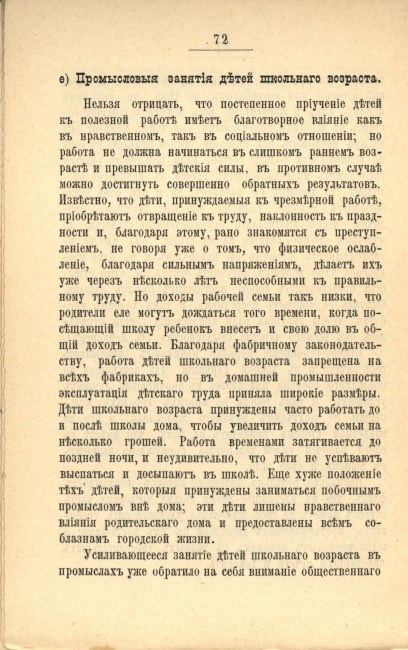 72

е) Промысловыя занятія дѣтей школьнаго возраста.

Нельзя отрицать, что постепенное пріученіе дѣтей къ полезной работѣ имѣетъ благотворное вліяніе какъ въ нравственномъ, такъ въ соціальномъ отношеніи; но работа не должна начинаться въ слишкомъ раннемъ возрастѣ и превышать дѣтскія силы, въ противномъ случаѣ можно достигнуть совершенно обратныхъ результатовъ. Извѣстно, что дѣти, принуждаемыя къ чрезмѣрной работѣ, пріобрѣтаютъ отвращеніе къ труду, наклонность къ праздности и, благодаря этому, рано знакомятся съ преступленіемъ, не говоря уже о томъ, что физическое ослабленіе, благодаря сильнымъ напряженіямъ, дѣлаетъ ихъ уже черезъ нѣсколько лѣтъ неспособными къ правильному труду. Но доходы рабочей семьи такъ низки, что родители еле могутъ дождаться того времени, когда посѣщающій школу ребенокъ внесетъ и свою долю въ общій доходъ семьи. Благодаря фабричному законодательству, работа дѣтей школьнаго возраста запрещена на всѣхъ фабрикахъ, но въ домашней промышленности эксплуатація дѣтскаго труда приняла широкіе размѣры. Дѣти школьнаго возраста принуждены часто работать до и послѣ школы дома, чтобы увеличить доходъ семьи на нѣсколько грошей. Работа временами затягивается до поздней ночи, и неудивительно, что дѣти не успѣваютъ выспаться и досыпаютъ въ школѣ. Еще хуже положеніе тѣхъ дѣтей, которыя принуждены заниматься побочнымъ промысломъ внѣ дома; эти дѣти лишены нравственнаго вліянія родительскаго дома и предоставлены всѣмъ соблазнамъ городской жизни.

Усиливающееся занятіе дѣтей школьнаго возраста въ промыслахъ уже обратило на себя вниманіе общественнаго